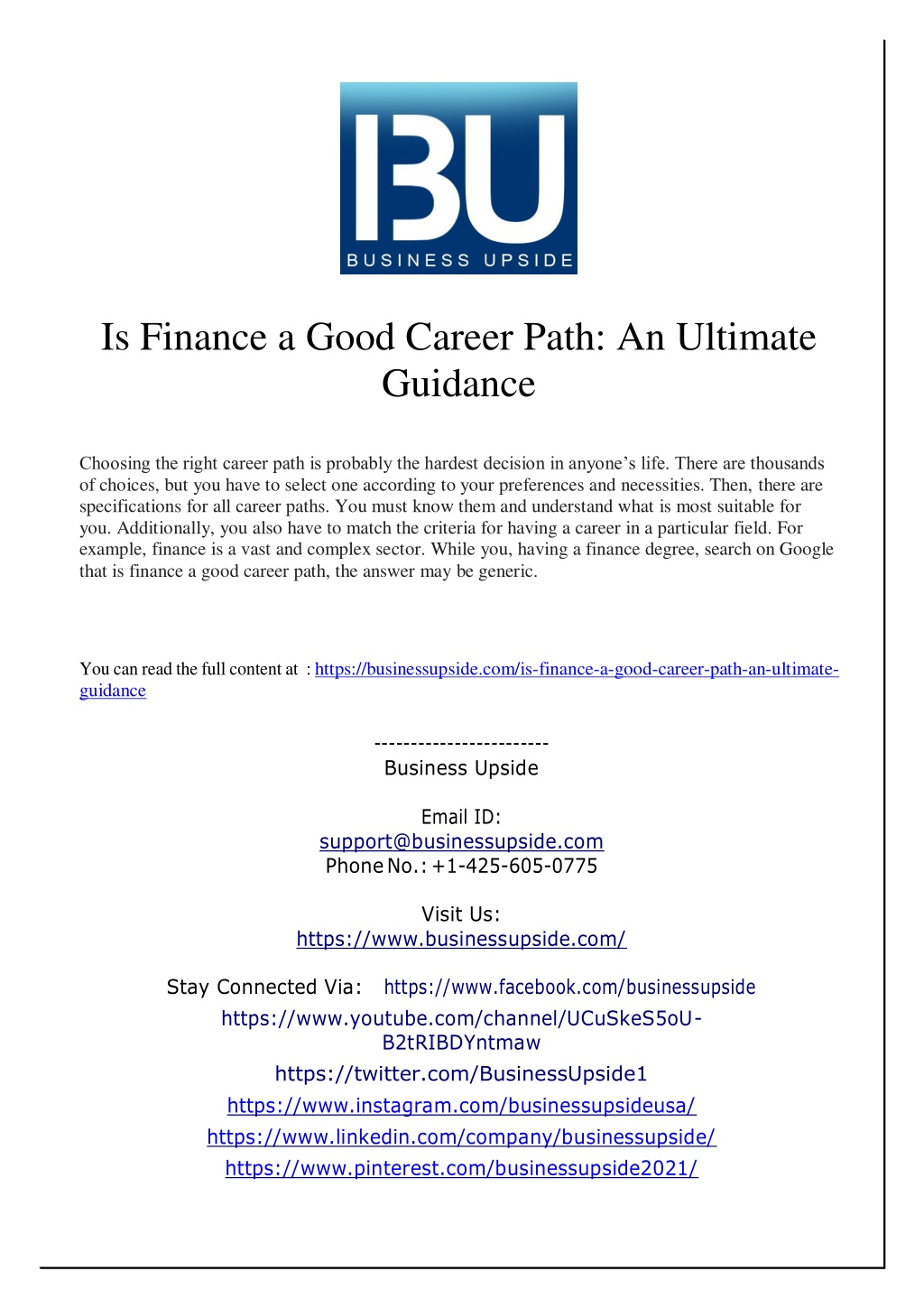 BU
BUSINESS UPSIDE

Is Finance a Good Career Path: An Ultimate Guidance

Choosing the right career path is probably the hardest decision in anyone's life. There are thousands of choices, but you have to select one according to your preferences and necessities. Then, there are specifications for all career paths. You must know them and understand what is most suitable for you. Additionally, you also have to match the criteria for having a career in a particular field. For example, finance is a vast and complex sector. While you, having a finance degree, search on Google that is finance a good career path, the answer may be generic.

You can read the full content at : https://businessupside.com/is-finance-a-good-career-path-an-ultimate-guidance

------------------------
Business Upside

Email ID:
support@businessupside.com
Phone No.: +1-425-605-0775

Visit Us:
https://www.businessupside.com/

Stay Connected Via: https://www.facebook.com/businessupside
https://www.youtube.com/channel/UCuSkeS5oU-B2tRIBDYntmaw
https://twitter.com/BusinessUpside1
https://www.instagram.com/businessupsideusa/
https://www.linkedin.com/company/businessupside/
https://www.pinterest.com/businessupside2021/